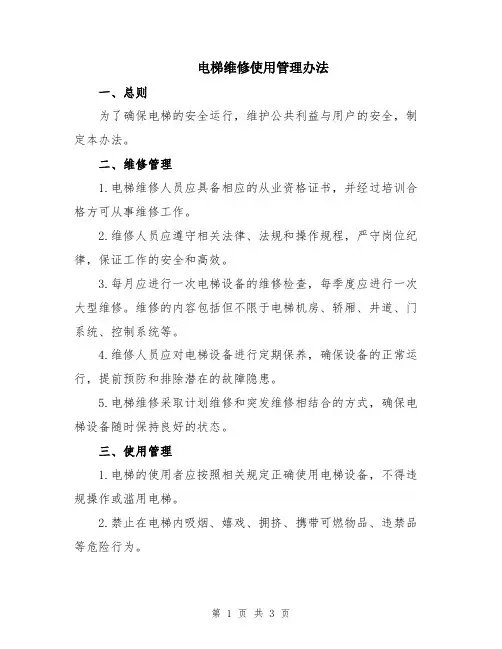 电梯维修使用管理办法

一、总则

为了确保电梯的安全运行，维护公共利益与用户的安全，制定本办法。

二、维修管理

1.电梯维修人员应具备相应的从业资格证书，并经过培训合格方可从事维修工作。

2.维修人员应遵守相关法律、法规和操作规程，严守岗位纪律，保证工作的安全和高效。

3.每月应进行一次电梯设备的维修检查，每季度应进行一次大型维修。维修的内容包括但不限于电梯机房、轿厢、井道、门系统、控制系统等。

4.维修人员应对电梯设备进行定期保养，确保设备的正常运行，提前预防和排除潜在的故障隐患。

5.电梯维修采取计划维修和突发维修相结合的方式，确保电梯设备随时保持良好的状态。

三、使用管理

1.电梯的使用者应按照相关规定正确使用电梯设备，不得违规操作或滥用电梯。

2.禁止在电梯内吸烟、嬉戏、拥挤、携带可燃物品、违禁品等危险行为。

第 1 页 共 3 页